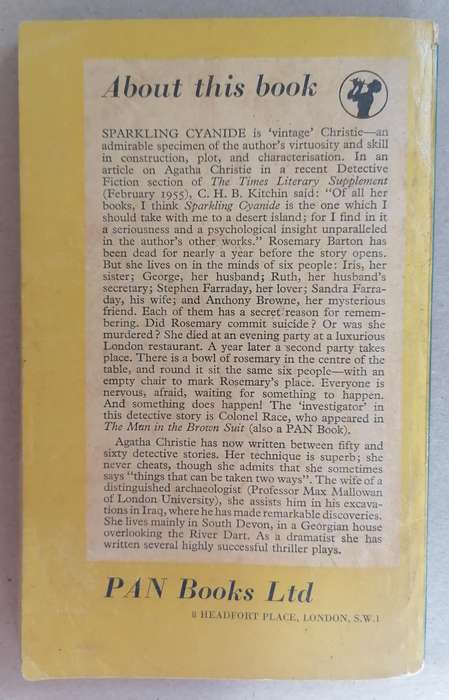 About this book

SPARKLING CYANIDE is 'vintage' Christie—an admirable specimen of the author's virtuosity and skill in construction, plot, and characterisation. In an article on Agatha Christie in a recent Detective Fiction section of The Times Literary Supplement (February 1955), C. H. B. Kitchin said: "Of all her books, I think Sparkling Cyanide is the one which I should take with me to a desert island; for I find in it a seriousness and a psychological insight unparalleled in the author's other works." Rosemary Barton has been dead for nearly a year before the story opens. But she lives on in the minds of six people: Iris, her sister; George, her husband; Ruth, her husband's secretary; Stephen Farraday, her lover; Sandra Farraday, his wife; and Anthony Browne, her mysterious friend. Each of them has a secret reason for remembering. Did Rosemary commit suicide? Or was she murdered? She died at an evening party at a luxurious London restaurant. A year later a second party takes place. There is a bowl of rosemary in the centre of the table, and round it sit the same six people—with an empty chair to mark Rosemary's place. Everyone is nervous, afraid, waiting for something to happen. And something does happen! The 'investigator' in this detective story is Colonel Race, who appeared in The Man in the Brown Suit (also a PAN Book).

Agatha Christie has now written between fifty and sixty detective stories. Her technique is superb; she never cheats, though she admits that she sometimes says "things that can be taken two ways". The wife of a distinguished archaeologist (Professor Max Mallowan of London University), she assists him in his excavations in Iraq, where he has made remarkable discoveries. She lives mainly in South Devon, in a Georgian house overlooking the River Dart. As a dramatist she has written several highly successful thriller plays.

PAN Books Ltd

8 HEADFORT PLACE, LONDON, S.W.1